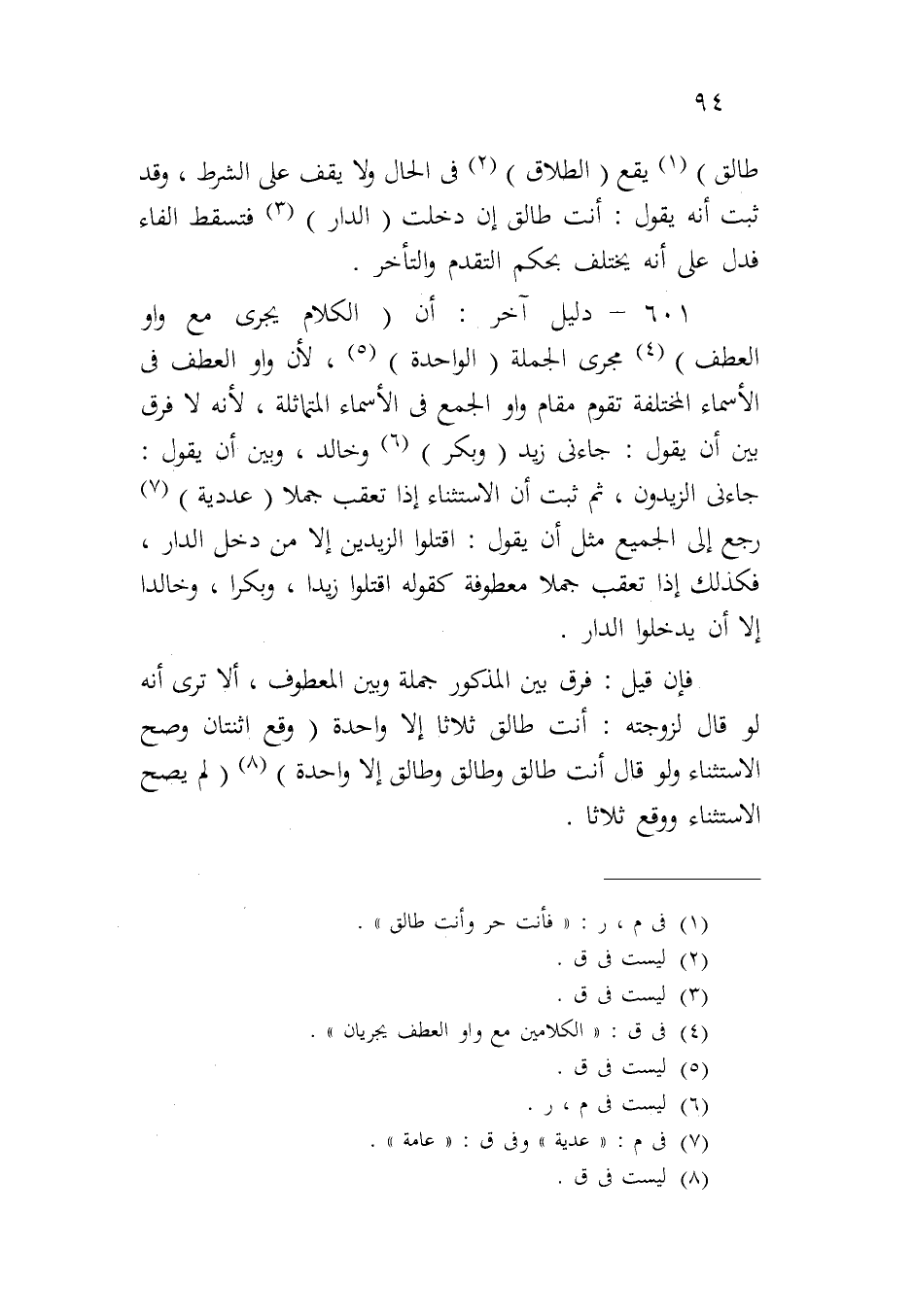 ٩٤

طالق ) (١) يقع ( الطلاق ) (٢) فى الحال ولا يقف على الشرط ، وقد ثبت أنه يقول : أنت طالق إن دخلت ( الدار ) (٣) فتسقط الفاء فدل على أنه يختلف بحكم التقدم والتأخر .

٦٠١ – دليل آخر : أن ( الكلام يجرى مع واو العطف ) (٤) مجرى الجملة ( الواحدة ) (٥) ، لأن واو العطف فى الأسماء المختلفة تقوم مقام واو الجمع فى الأسماء المتماثلة ، لأنه لا فرق بين أن يقول : جاءنى زيد ( وبكر ) (٦) وخالد ، وبين أن يقول : جاءنى الزيدون ، ثم ثبت أن الاستثناء إذا تعقب جملا ( عددية ) (٧) رجع إلى الجميع مثل أن يقول : اقتلوا الزيدين إلا من دخل الدار ، فكذلك إذا تعقب جملا معطوفة كقوله اقتلوا زيدا ، وبكرا ، وخالدا إلا أن يدخلوا الدار .

فإن قيل : فرق بين المذكور جملة وبين المعطوف ، ألا ترى أنه لو قال لزوجته : أنت طالق ثلاثا إلا واحدة ( وقع اثنتان وصح الاستثناء ولو قال أنت طالق وطالق وطالق إلا واحدة ) (٨) ( لم يصح الاستثناء ووقع ثلاثا .

(١) فى م ، ر : « فأنت حر وأنت طالق » .
(٢) ليست فى ق .
(٣) ليست فى ق .
(٤) فى ق : « الكلامين مع واو العطف يجريان » .
(٥) ليست فى ق .
(٦) ليست فى م ، ر .
(٧) فى م : « عدية » وفى ق : « عامة » .
(٨) ليست فى ق .